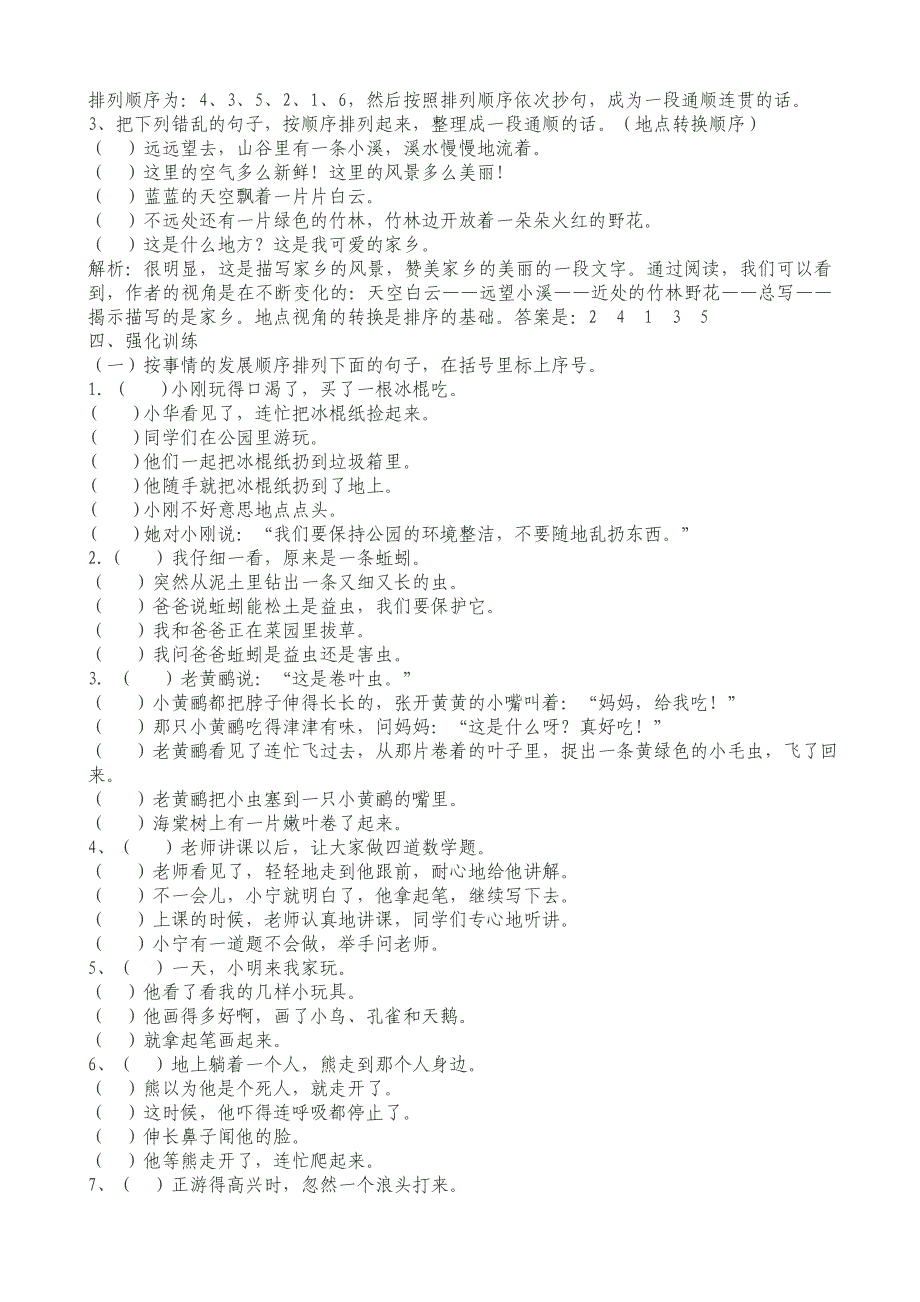 排列顺序为：4、3、5、2、1、6，然后按照排列顺序依次抄句，成为一段通顺连贯的话。
3、把下列错乱的句子，按顺序排列起来，整理成一段通顺的话。（地点转换顺序）
（ ）远远望去，山谷里有一条小溪，溪水慢慢地流着。
（ ）这里的空气多么新鲜！这里的风景多么美丽！
（ ）蓝蓝的天空飘着一片片白云。
（ ）不远处还有一片绿色的竹林，竹林边开放着一朵朵火红的野花。
（ ）这是什么地方？这是我可爱的家乡。
解析：很明显，这是描写家乡的风景，赞美家乡的美丽的一段文字。通过阅读，我们可以看到，作者的视角是在不断变化的：天空白云——远望小溪——近处的竹林野花——总写——揭示描写的是家乡。地点视角的转换是排序的基础。答案是：2 4 1 3 5
四、强化训练
（一）按事情的发展顺序排列下面的句子，在括号里标上序号。
1.（ ）小刚玩得口渴了，买了一根冰棍吃。
（ ）小华看见了，连忙把冰棍纸捡起来。
（ ）同学们在公园里游玩。
（ ）他们一起把冰棍纸扔到垃圾箱里。
（ ）他随手就把冰棍纸扔到了地上。
（ ）小刚不好意思地点点头。
（ ）她对小刚说：“我们要保持公园的环境整洁，不要随地乱扔东西。”
2.（ ）我仔细一看，原来是一条蚯蚓。
（ ）突然从泥土里钻出一条又细又长的虫。
（ ）爸爸说蚯蚓能松土是益虫，我们要保护它。
（ ）我和爸爸正在菜园里拔草。
（ ）我问爸爸蚯蚓是益虫还是害虫。
3.（ ）老黄鹂说：“这是卷叶虫。”
（ ）小黄鹂都把脖子伸得长长的，张开黄黄的小嘴叫着：“妈妈，给我吃！”
（ ）那只小黄鹂吃得津津有味，问妈妈：“这是什么呀？真好吃！”
（ ）老黄鹂看见了连忙飞过去，从那片卷着的叶子里，捉出一条黄绿色的小毛虫，飞了回来。
（ ）老黄鹂把小虫塞到一只小黄鹂的嘴里。
（ ）海棠树上有一片嫩叶卷了起来。
4、（ ）老师讲课以后，让大家做四道数学题。
（ ）老师看见了，轻轻地走到他跟前，耐心地给他讲解。
（ ）不一会儿，小宁就明白了，他拿起笔，继续写下去。
（ ）上课的时候，老师认真地讲课，同学们专心地听讲。
（ ）小宁有一道题不会做，举手问老师。
5、（ ）一天，小明来我家玩。
（ ）他看了看我的几样小玩具。
（ ）他画得多好啊，画了小鸟、孔雀和天鹅。
（ ）就拿起笔画起来。
6、（ ）地上躺着一个人，熊走到那个人身边。
（ ）熊以为他是个死人，就走开了。
（ ）这时候，他吓得连呼吸都停止了。
（ ）伸长鼻子闻他的脸。
（ ）他等熊走开了，连忙爬起来。
7、（ ）正游得高兴时，忽然一个浪头打来。